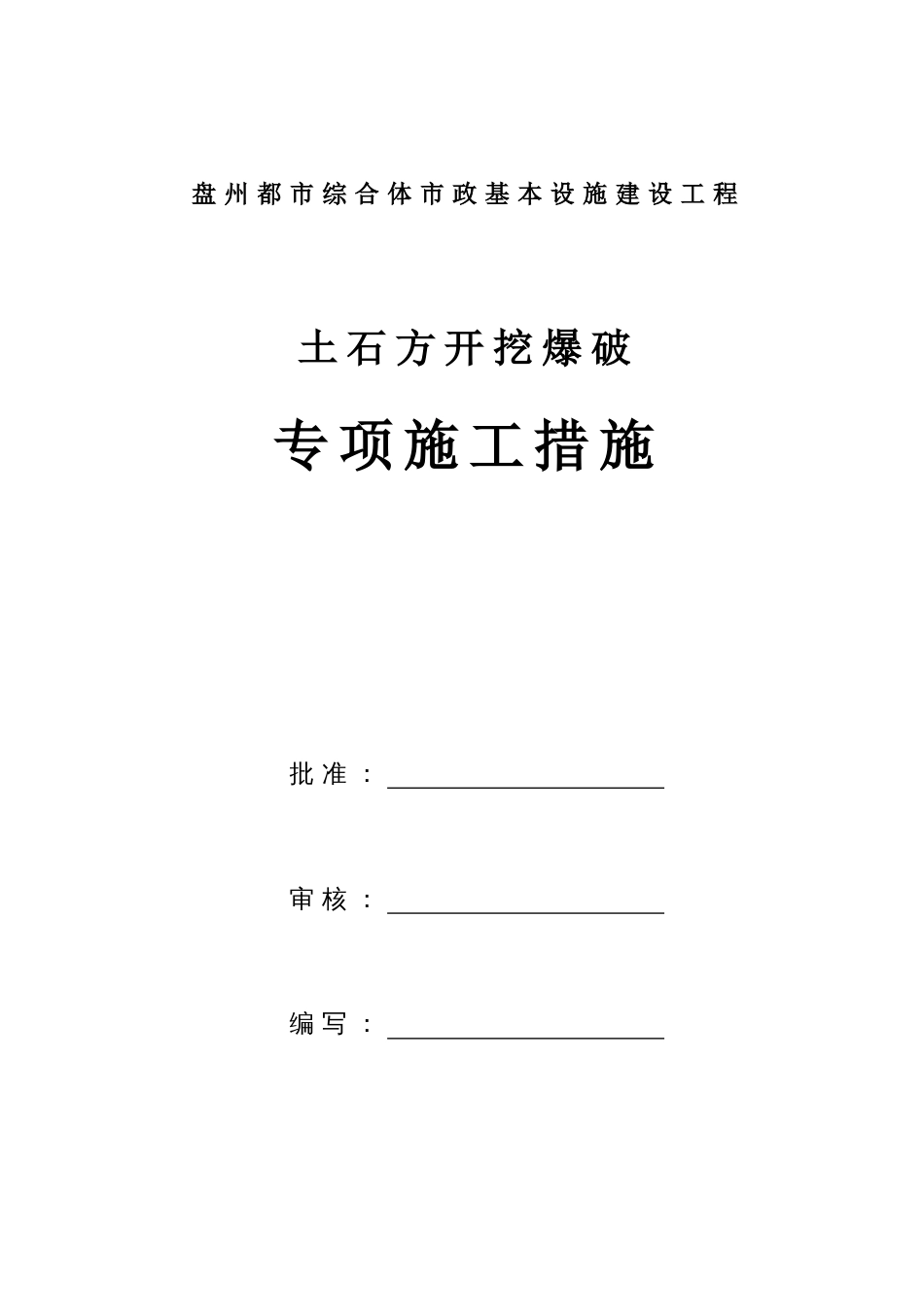 盘州都市综合体市政基本设施建设工程

土石方开挖爆破

专项施工措施

批准：

审核：

编写：